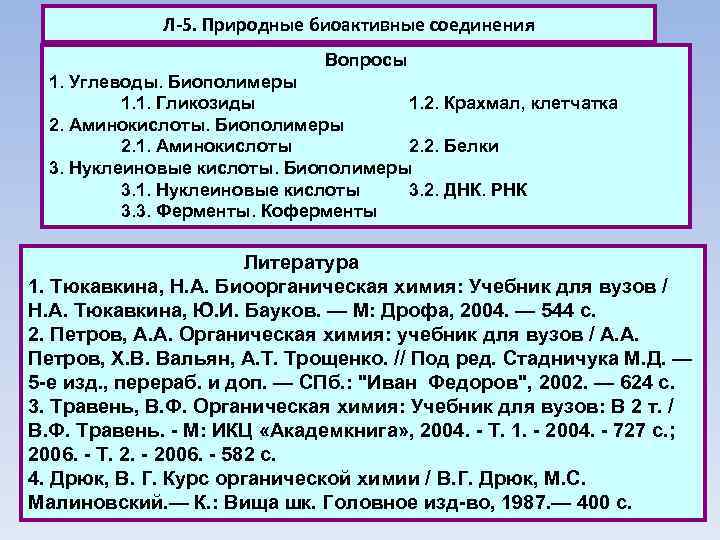 Л-5. Природные биоактивные соединения

Вопросы
1. Углеводы. Биополимеры
1.1. Гликозиды 1.2. Крахмал, клетчатка
2. Аминокислоты. Биополимеры
2.1. Аминокислоты 2.2. Белки
3. Нуклеиновые кислоты. Биополимеры
3.1. Нуклеиновые кислоты 3.2. ДНК. РНК
3.3. Ферменты. Коферменты

Литература
1. Тюкавкина, Н.А. Биоорганическая химия: Учебник для вузов / Н.А. Тюкавкина, Ю.И. Бауков. — М: Дрофа, 2004. — 544 с.
2. Петров, А.А. Органическая химия: учебник для вузов / А.А. Петров, Х.В. Вальян, А.Т. Трощенко. // Под ред. Стадничука М.Д. — 5-е изд., перераб. и доп. — СПб.: "Иван Федоров", 2002. — 624 с.
3. Травень, В.Ф. Органическая химия: Учебник для вузов: В 2 т. / В.Ф. Травень. - М: ИКЦ «Академкнига», 2004. - Т. 1. - 2004. - 727 с.; 2006. - Т. 2. - 2006. - 582 с.
4. Дрюк, В. Г. Курс органической химии / В.Г. Дрюк, М.С. Малиновский.— К.: Вища шк. Головное изд-во, 1987.— 400 с.